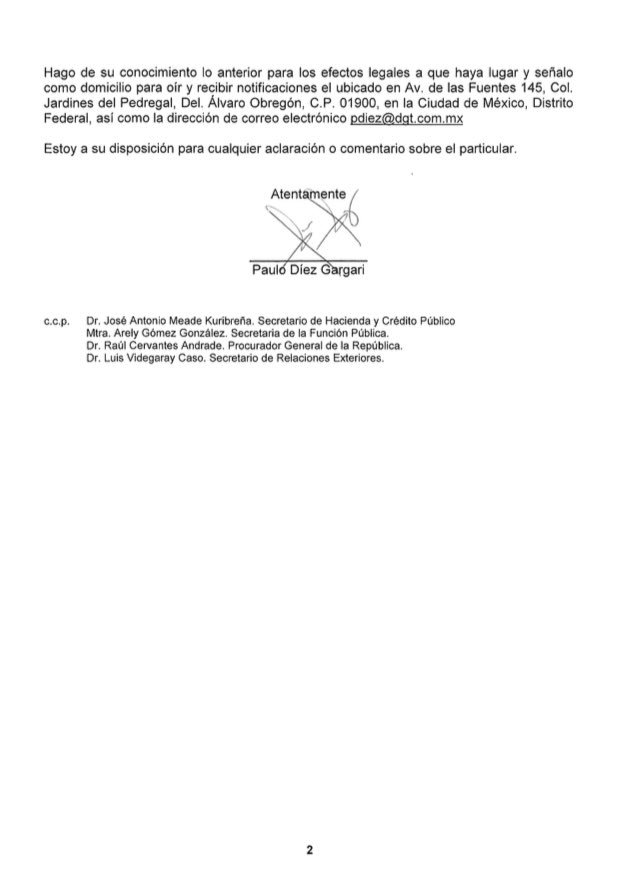 Hago de su conocimiento lo anterior para los efectos legales a que haya lugar y señalo como domicilio para oír y recibir notificaciones el ubicado en Av. de las Fuentes 145, Col. Jardines del Pedregal, Del. Álvaro Obregón, C.P. 01900, en la Ciudad de México, Distrito Federal, así como la dirección de correo electrónico pdiez@dgt.com.mx

Estoy a su disposición para cualquier aclaración o comentario sobre el particular.

Atentamente

Paulo Díez Gargari

c.c.p. Dr. José Antonio Meade Kuribreña. Secretario de Hacienda y Crédito Público
Mtra. Arely Gómez González. Secretaria de la Función Pública.
Dr. Raúl Cervantes Andrade. Procurador General de la República.
Dr. Luis Videgaray Caso. Secretario de Relaciones Exteriores.

2